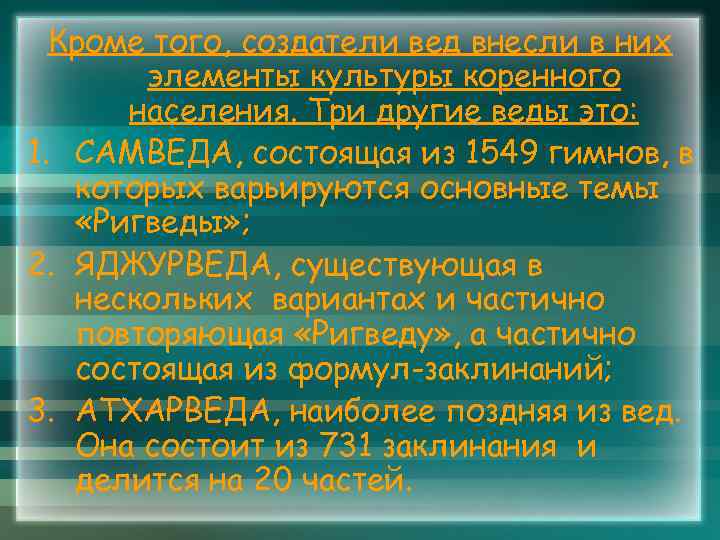 Кроме того, создатели вед внесли в них элементы культуры коренного населения. Три другие веды это:

1. САМВЕДА, состоящая из 1549 гимнов, в которых варьируются основные темы «Ригведы»;
2. ЯДЖУРВЕДА, существующая в нескольких вариантах и частично повторяющая «Ригведу», а частично состоящая из формул-заклинаний;
3. АТХАРВЕДА, наиболее поздняя из вед. Она состоит из 731 заклинания и делится на 20 частей.